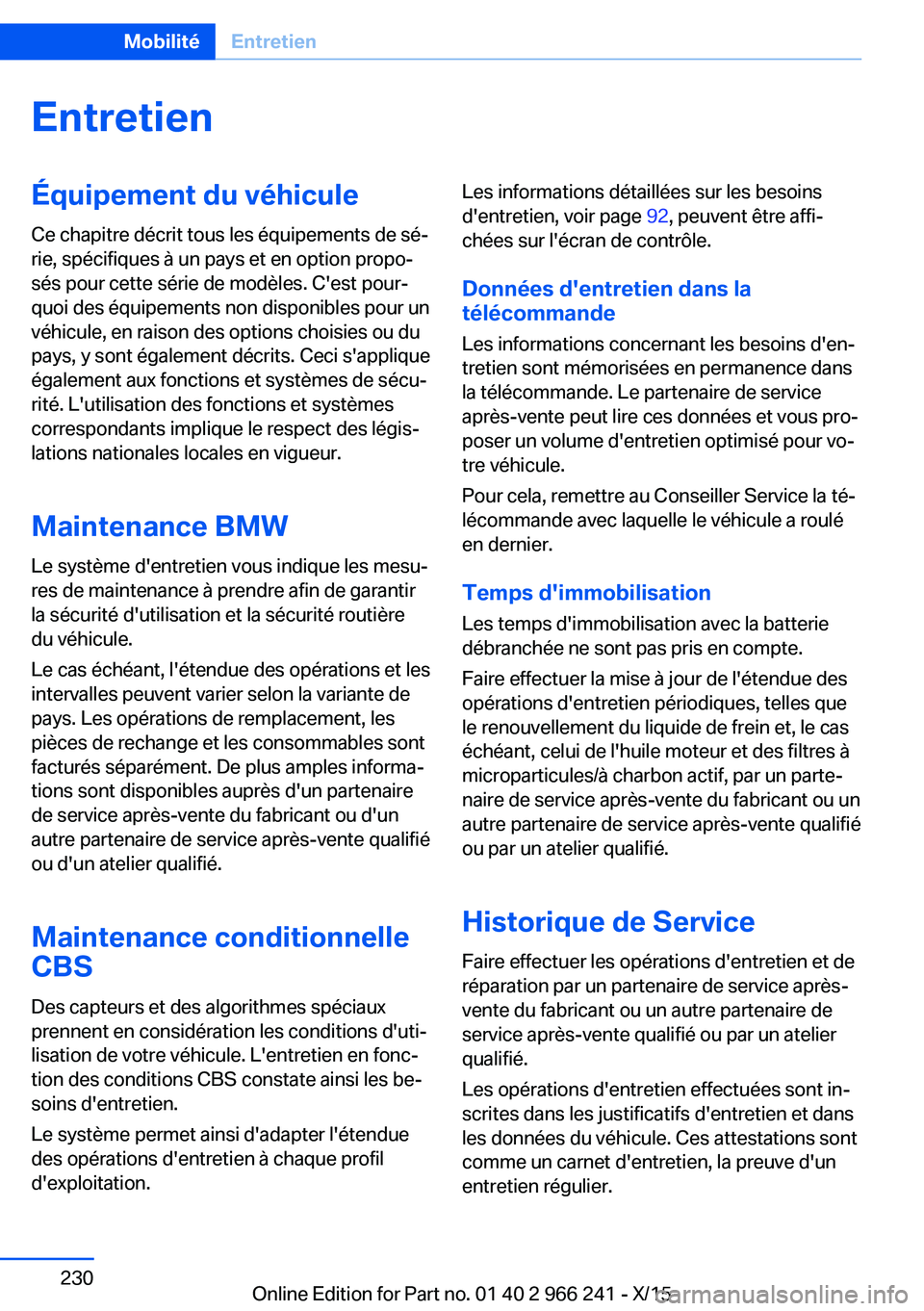 Mobilité Entretien

Entretien

Équipement du véhicule

Ce chapitre décrit tous les équipements de série, spécifiques à un pays et en option proposés pour cette série de modèles. C'est pourquoi des équipements non disponibles pour un véhicule, en raison des options choisies ou du pays, y sont également décrits. Ceci s'applique également aux fonctions et systèmes de sécurité. L'utilisation des fonctions et systèmes correspondants implique le respect des législations nationales locales en vigueur.

Maintenance BMW

Le système d'entretien vous indique les mesures de maintenance à prendre afin de garantir la sécurité d'utilisation et la sécurité routière du véhicule.

Le cas échéant, l'étendue des opérations et les intervalles peuvent varier selon la variante de pays. Les opérations de remplacement, les pièces de rechange et les consommables sont facturés séparément. De plus amples informations sont disponibles auprès d'un partenaire de service après-vente du fabricant ou d'un autre partenaire de service après-vente qualifié ou d'un atelier qualifié.

Maintenance conditionnelle CBS

Des capteurs et des algorithmes spéciaux prennent en considération les conditions d'utilisation de votre véhicule. L'entretien en fonction des conditions CBS constate ainsi les besoins d'entretien.

Le système permet ainsi d'adapter l'étendue des opérations d'entretien à chaque profil d'exploitation.

Les informations détaillées sur les besoins d'entretien, voir page 92, peuvent être affichées sur l'écran de contrôle.

Données d'entretien dans la télécommande

Les informations concernant les besoins d'entretien sont mémorisées en permanence dans la télécommande. Le partenaire de service après-vente peut lire ces données et vous proposer un volume d'entretien optimisé pour votre véhicule.

Pour cela, remettre au Conseiller Service la télécommande avec laquelle le véhicule a roulé en dernier.

Temps d'immobilisation

Les temps d'immobilisation avec la batterie débranchée ne sont pas pris en compte.

Faire effectuer la mise à jour de l'étendue des opérations d'entretien périodiques, telles que le renouvellement du liquide de frein et, le cas échéant, celui de l'huile moteur et des filtres à microparticules/à charbon actif, par un partenaire de service après-vente du fabricant ou un autre partenaire de service après-vente qualifié ou par un atelier qualifié.

Historique de Service

Faire effectuer les opérations d'entretien et de réparation par un partenaire de service après-vente du fabricant ou un autre partenaire de service après-vente qualifié ou par un atelier qualifié.

Les opérations d'entretien effectuées sont inscrites dans les justificatifs d'entretien et dans les données du véhicule. Ces attestations sont comme un carnet d'entretien, la preuve d'un entretien régulier.

230

Online Edition for Part no. 01 40 2 966 241 - X/15 carmanualsonline.info